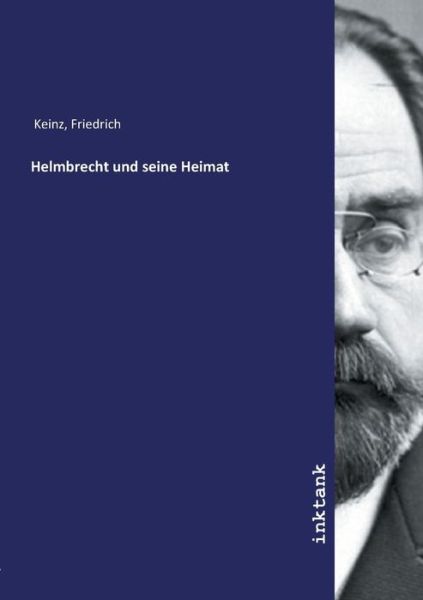 Keinz, Friedrich

Helmbrecht und seine Heimat

inktank